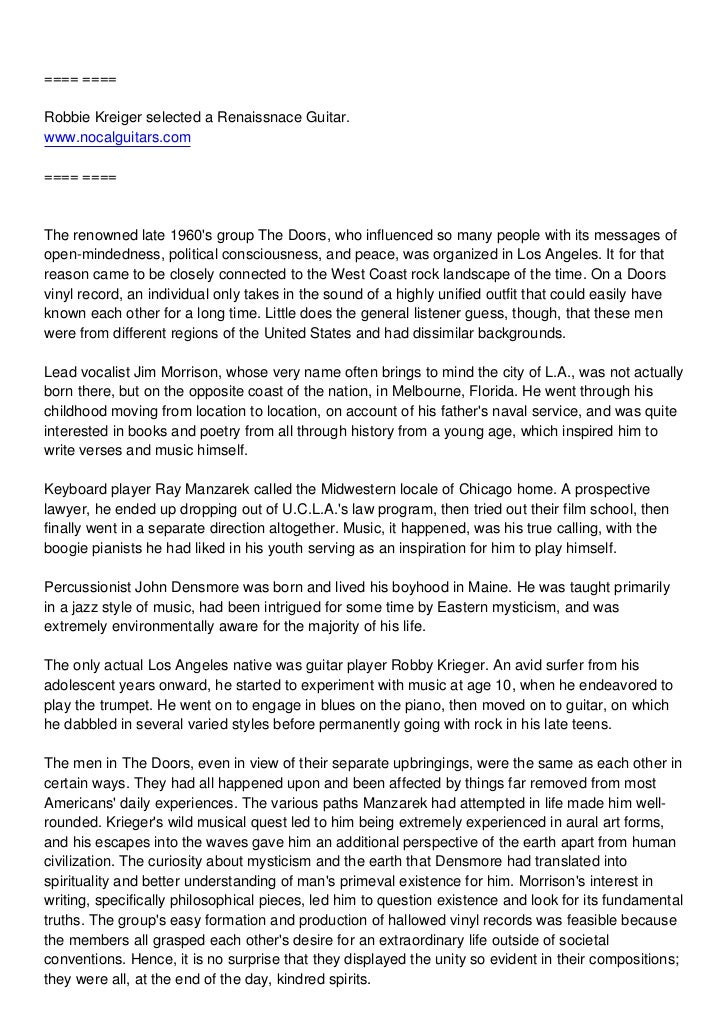 ==== ====

Robbie Kreiger selected a Renaissnace Guitar.
www.nocalguitars.com

==== ====

The renowned late 1960's group The Doors, who influenced so many people with its messages of open-mindedness, political consciousness, and peace, was organized in Los Angeles. It for that reason came to be closely connected to the West Coast rock landscape of the time. On a Doors vinyl record, an individual only takes in the sound of a highly unified outfit that could easily have known each other for a long time. Little does the general listener guess, though, that these men were from different regions of the United States and had dissimilar backgrounds.

Lead vocalist Jim Morrison, whose very name often brings to mind the city of L.A., was not actually born there, but on the opposite coast of the nation, in Melbourne, Florida. He went through his childhood moving from location to location, on account of his father's naval service, and was quite interested in books and poetry from all through history from a young age, which inspired him to write verses and music himself.

Keyboard player Ray Manzarek called the Midwestern locale of Chicago home. A prospective lawyer, he ended up dropping out of U.C.L.A.'s law program, then tried out their film school, then finally went in a separate direction altogether. Music, it happened, was his true calling, with the boogie pianists he had liked in his youth serving as an inspiration for him to play himself.

Percussionist John Densmore was born and lived his boyhood in Maine. He was taught primarily in a jazz style of music, had been intrigued for some time by Eastern mysticism, and was extremely environmentally aware for the majority of his life.

The only actual Los Angeles native was guitar player Robby Krieger. An avid surfer from his adolescent years onward, he started to experiment with music at age 10, when he endeavored to play the trumpet. He went on to engage in blues on the piano, then moved on to guitar, on which he dabbled in several varied styles before permanently going with rock in his late teens.

The men in The Doors, even in view of their separate upbringings, were the same as each other in certain ways. They had all happened upon and been affected by things far removed from most Americans' daily experiences. The various paths Manzarek had attempted in life made him well-rounded. Krieger's wild musical quest led to him being extremely experienced in aural art forms, and his escapes into the waves gave him an additional perspective of the earth apart from human civilization. The curiosity about mysticism and the earth that Densmore had translated into spirituality and better understanding of man's primeval existence for him. Morrison's interest in writing, specifically philosophical pieces, led him to question existence and look for its fundamental truths. The group's easy formation and production of hallowed vinyl records was feasible because the members all grasped each other's desire for an extraordinary life outside of societal conventions. Hence, it is no surprise that they displayed the unity so evident in their compositions; they were all, at the end of the day, kindred spirits.